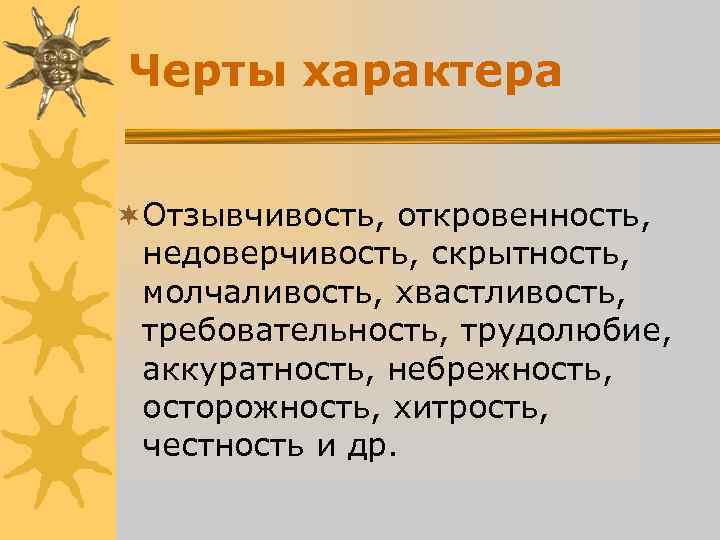 Черты характера

Отзывчивость, откровенность, недоверчивость, скрытность, молчаливость, хвастливость, требовательность, трудолюбие, аккуратность, небрежность, осторожность, хитрость, честность и др.